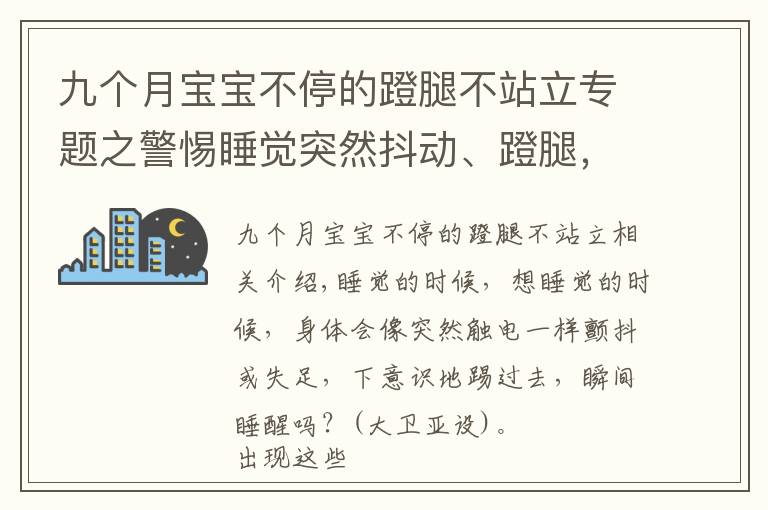 九个月宝宝不停的蹬腿不站立专题之警惕睡觉突然抖动、蹬腿，

九个月宝宝不停的蹬腿不站立相关介绍，睡觉的时候，想睡觉的时候，身体会像突然触电一样颤抖或失足，下意识地踢过去，瞬间睡醒吗？（大卫亚设）。
出现这些